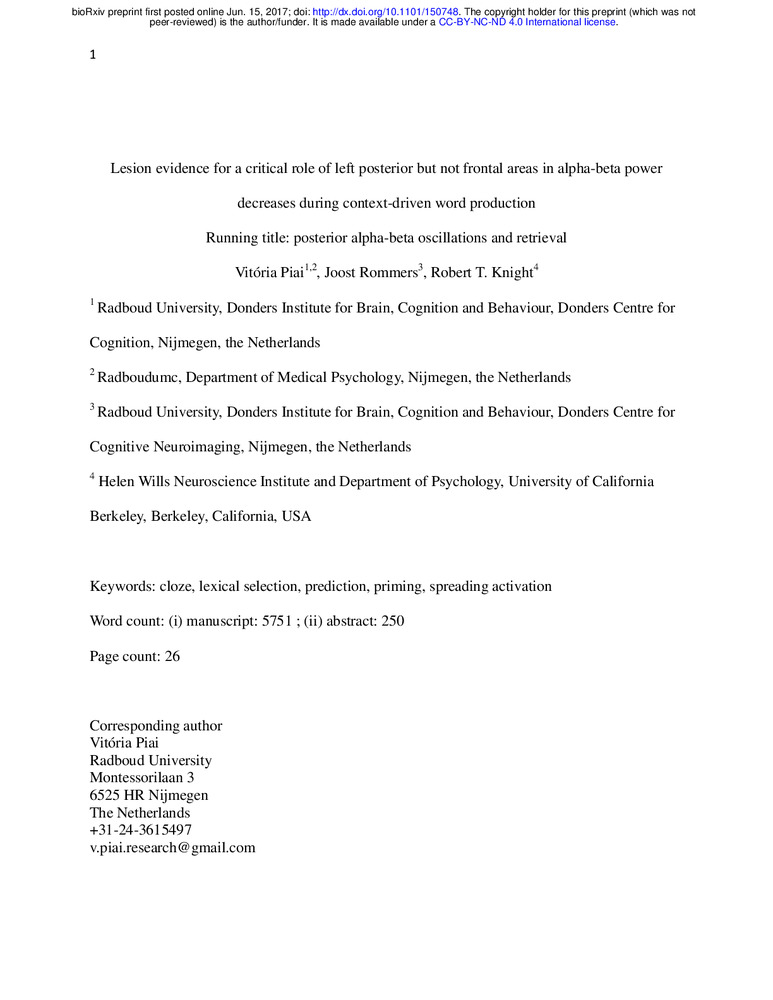 bioRxiv preprint first posted online Jun. 15, 2017; doi: http://dx.doi.org/10.1101/150748. The copyright holder for this preprint (which was not peer-reviewed) is the author/funder. It is made available under a CC-BY-NC-ND 4.0 International license.

1

Lesion evidence for a critical role of left posterior but not frontal areas in alpha-beta power decreases during context-driven word production

Running title: posterior alpha-beta oscillations and retrieval

Vitória Piai$^{1,2}$, Joost Rommers$^{3}$, Robert T. Knight$^{4}$

$^{1}$ Radboud University, Donders Institute for Brain, Cognition and Behaviour, Donders Centre for Cognition, Nijmegen, the Netherlands

$^{2}$ Radboudumc, Department of Medical Psychology, Nijmegen, the Netherlands

$^{3}$ Radboud University, Donders Institute for Brain, Cognition and Behaviour, Donders Centre for Cognitive Neuroimaging, Nijmegen, the Netherlands

$^{4}$ Helen Wills Neuroscience Institute and Department of Psychology, University of California Berkeley, Berkeley, California, USA

Keywords: cloze, lexical selection, prediction, priming, spreading activation

Word count: (i) manuscript: 5751 ; (ii) abstract: 250

Page count: 26

Corresponding author
Vitória Piai
Radboud University
Montessorilaan 3
6525 HR Nijmegen
The Netherlands
+31-24-3615497
v.piai.research@gmail.com